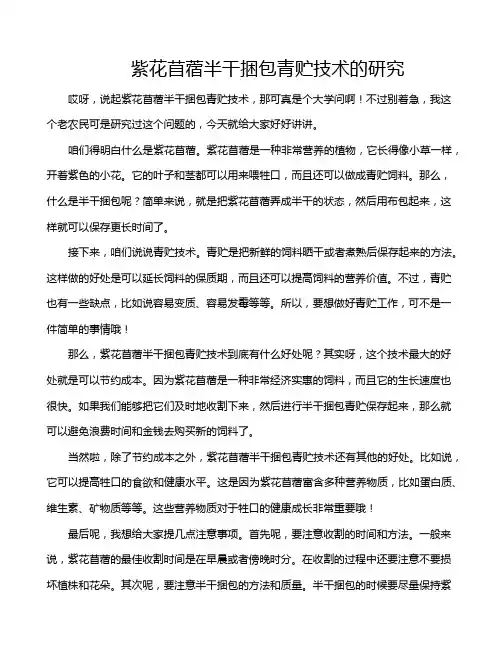 紫花苜蓿半干捆包青贮技术的研究

哎呀，说起紫花苜蓿半干捆包青贮技术，那可真是个大学问啊！不过别着急，我这个老农民可是研究过这个问题的，今天就给大家好好讲讲。

咱们得明白什么是紫花苜蓿。紫花苜蓿是一种非常营养的植物，它长得像小草一样，开着紫色的小花。它的叶子和茎都可以用来喂牲口，而且还可以做成青贮饲料。那么，什么是半干捆包呢？简单来说，就是把紫花苜蓿弄成半干的状态，然后用布包起来，这样就可以保存更长时间了。

接下来，咱们说说青贮技术。青贮是把新鲜的饲料晒干或者煮熟后保存起来的方法。这样做的好处是可以延长饲料的保质期，而且还可以提高饲料的营养价值。不过，青贮也有一些缺点，比如说容易变质、容易发霉等等。所以，要想做好青贮工作，可不是一件简单的事情哦！

那么，紫花苜蓿半干捆包青贮技术到底有什么好处呢？其实呀，这个技术最大的好处就是可以节约成本。因为紫花苜蓿是一种非常经济实惠的饲料，而且它的生长速度也很快。如果我们能够把它们及时地收割下来，然后进行半干捆包青贮保存起来，那么就可以避免浪费时间和金钱去购买新的饲料了。

当然啦，除了节约成本之外，紫花苜蓿半干捆包青贮技术还有其他的好处。比如说，它可以提高牲口的食欲和健康水平。这是因为紫花苜蓿富含多种营养物质，比如蛋白质、维生素、矿物质等等。这些营养物质对于牲口的健康成长非常重要哦！

最后呢，我想给大家提几点注意事项。首先呢，要注意收割的时间和方法。一般来说，紫花苜蓿的最佳收割时间是在早晨或者傍晚时分。在收割的过程中还要注意不要损坏植株和花朵。其次呢，要注意半干捆包的方法和质量。半干捆包的时候要尽量保持紫